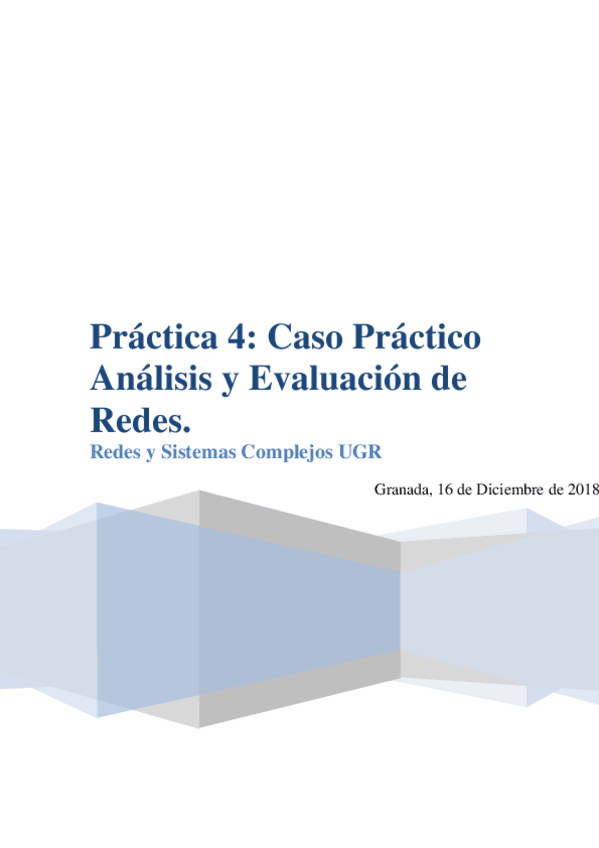 Práctica 4: Caso Práctico Análisis y Evaluación de Redes.

Redes y Sistemas Complejos UGR

Granada, 16 de Diciembre de 2018